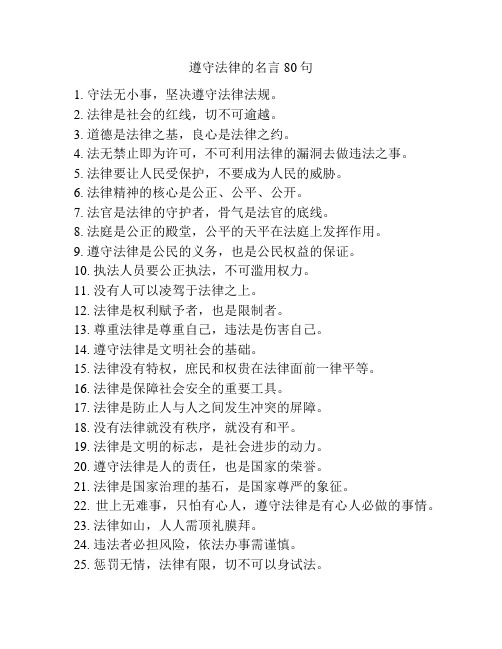 遵守法律的名言 80 句

1. 守法无小事，坚决遵守法律法规。
2. 法律是社会的红线，切不可逾越。
3. 道德是法律之基，良心是法律之约。
4. 法无禁止即为许可，不可利用法律的漏洞去做违法之事。
5. 法律要让人民受保护，不要成为人民的威胁。
6. 法律精神的核心是公正、公平、公开。
7. 法官是法律的守护者，骨气是法官的底线。
8. 法庭是公正的殿堂，公平的天平在法庭上发挥作用。
9. 遵守法律是公民的义务，也是公民权益的保证。
10. 执法人员要公正执法，不可滥用权力。
11. 没有人可以凌驾于法律之上。
12. 法律是权利赋予者，也是限制者。
13. 尊重法律是尊重自己，违法是伤害自己。
14. 遵守法律是文明社会的基础。
15. 法律没有特权，庶民和权贵在法律面前一律平等。
16. 法律是保障社会安全的重要工具。
17. 法律是防止人与人之间发生冲突的屏障。
18. 没有法律就没有秩序，就没有和平。
19. 法律是文明的标志，是社会进步的动力。
20. 遵守法律是人的责任，也是国家的荣誉。
21. 法律是国家治理的基石，是国家尊严的象征。
22. 世上无难事，只怕有心人，遵守法律是有心人必做的事情。
23. 法律如山，人人需顶礼膜拜。
24. 违法者必担风险，依法办事需谨慎。
25. 惩罚无情，法律有限，切不可以身试法。